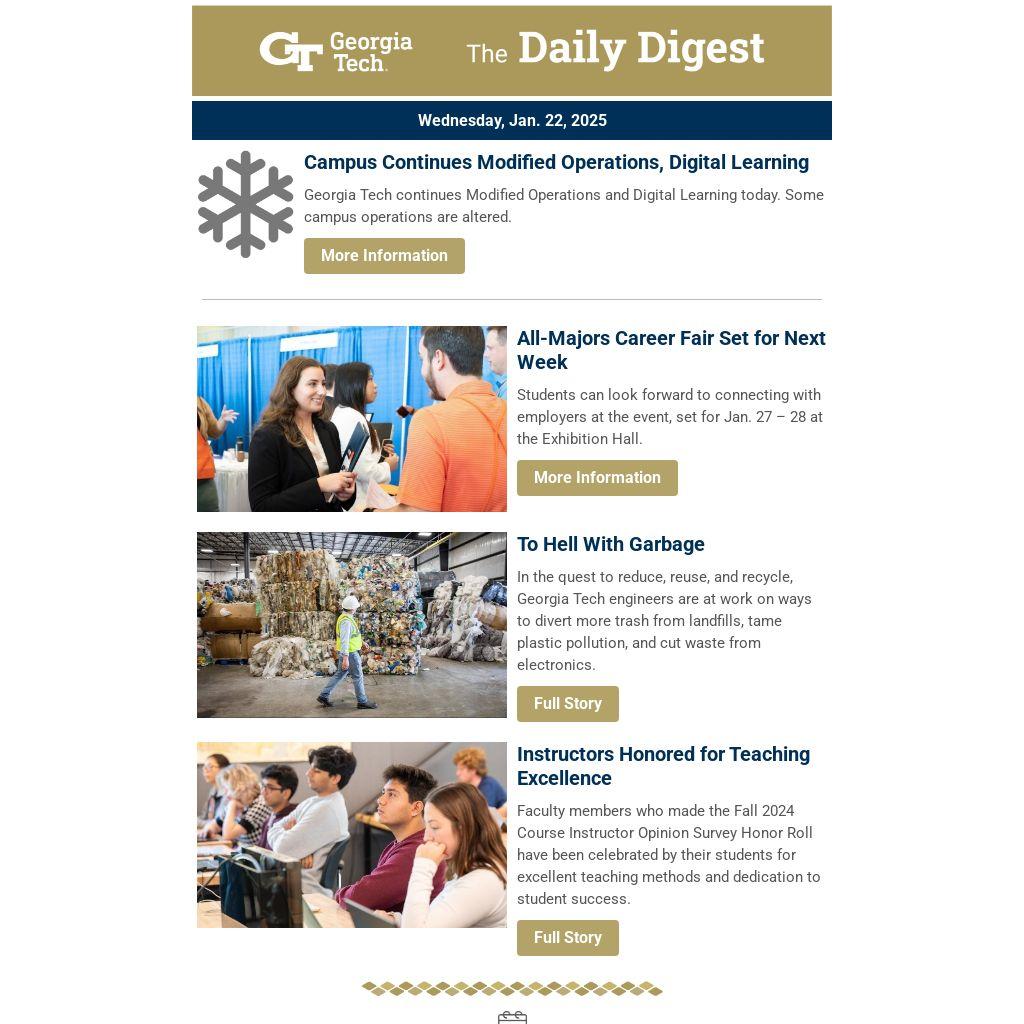 GT Georgia Tech. The Daily Digest

Wednesday, Jan. 22, 2025

Campus Continues Modified Operations, Digital Learning

Georgia Tech continues Modified Operations and Digital Learning today. Some campus operations are altered.

More Information

All-Majors Career Fair Set for Next Week

Students can look forward to connecting with employers at the event, set for Jan. 27 – 28 at the Exhibition Hall.

More Information

To Hell With Garbage

In the quest to reduce, reuse, and recycle, Georgia Tech engineers are at work on ways to divert more trash from landfills, tame plastic pollution, and cut waste from electronics.

Full Story

Instructors Honored for Teaching Excellence

Faculty members who made the Fall 2024 Course Instructor Opinion Survey Honor Roll have been celebrated by their students for excellent teaching methods and dedication to student success.

Full Story